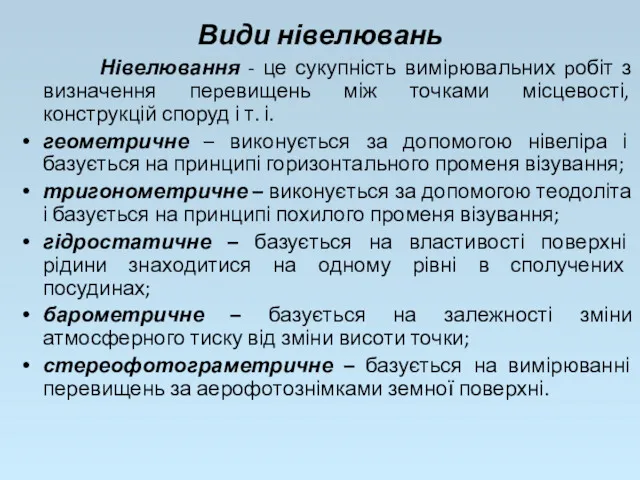 Види нівелювань

Нівелювання - це сукупність вимірювальних робіт з визначення перевищень між точками місцевості, конструкцій споруд і т. і.

• геометричне – виконується за допомогою нівеліра і базується на принципі горизонтального променя візування;
• тригонометричне – виконується за допомогою теодоліта і базується на принципі похилого променя візування;
• гідростатичне – базується на властивості поверхні рідини знаходитися на одному рівні в сполучених посудинах;
• барометричне – базується на залежності зміни атмосферного тиску від зміни висоти точки;
• стереофотограметричне – базується на вимірюванні перевищень за аерофотознімками земної поверхні.